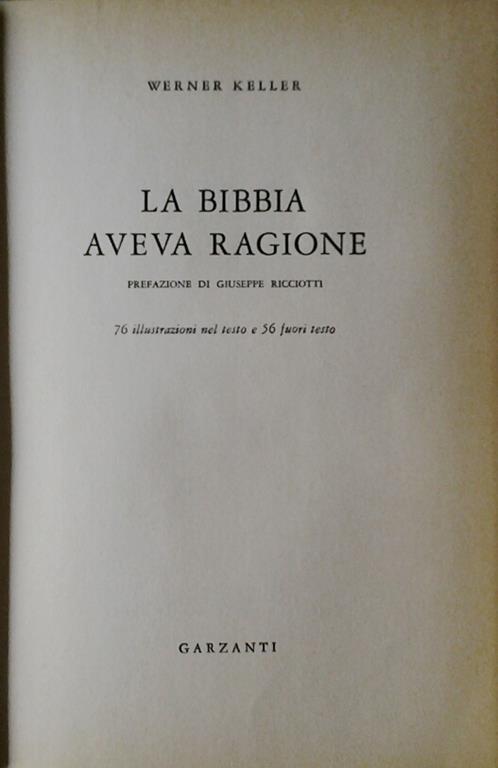 WERNER KELLER

LA BIBBIA
AVEVA RAGIONE

PREFAZIONE DI GIUSEPPE RICCIOTTI

76 illustrazioni nel testo e 56 fuori testo

GARZANTI